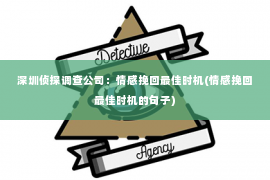 Detective

深圳侦探调查公司：情感挽回最佳时机(情感挽回最佳时机的句子)

Agency